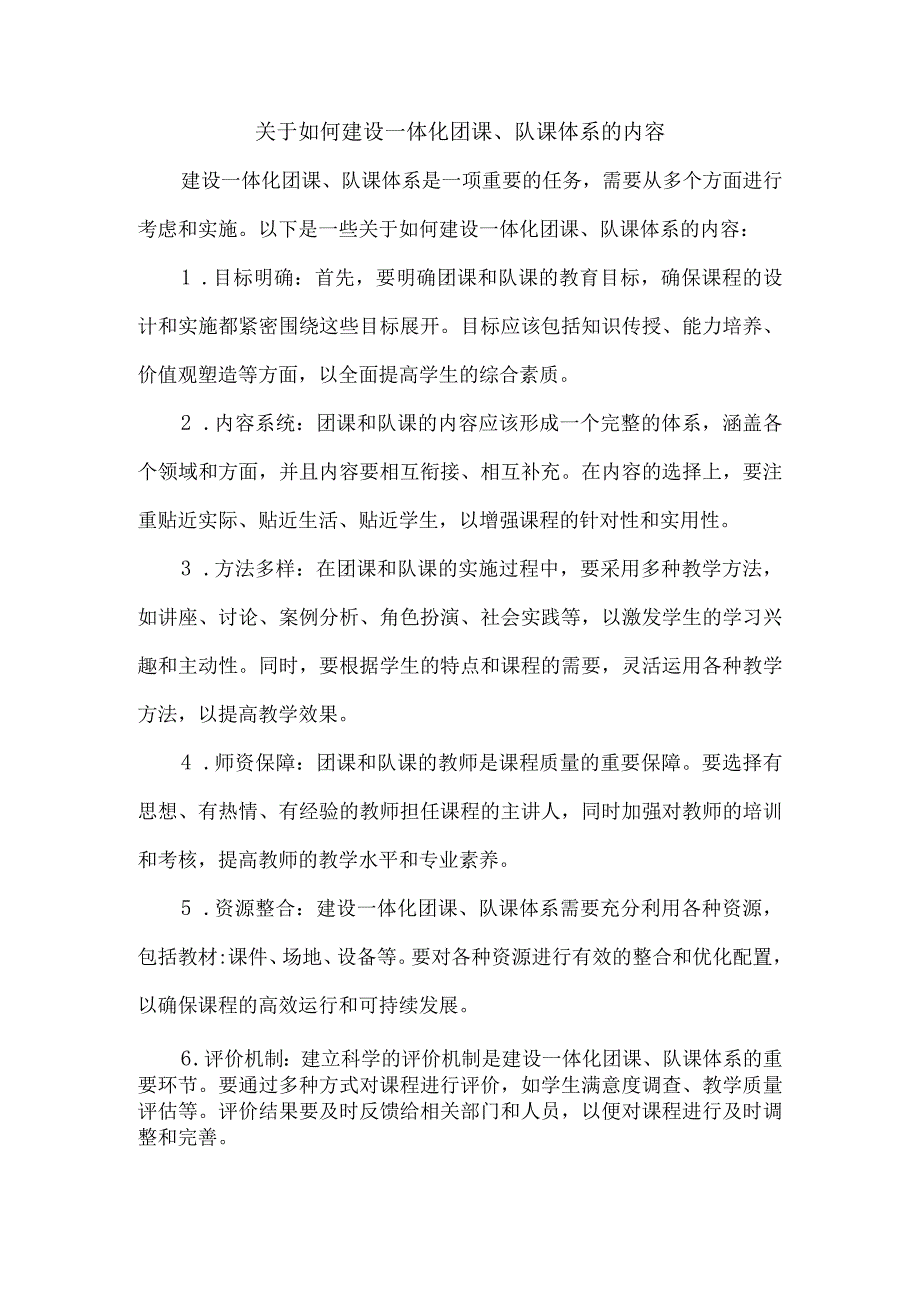 关于如何建设一体化团课、队课体系的内容

建设一体化团课、队课体系是一项重要的任务，需要从多个方面进行考虑和实施。以下是一些关于如何建设一体化团课、队课体系的内容：

1．目标明确：首先，要明确团课和队课的教育目标，确保课程的设计和实施都紧密围绕这些目标展开。目标应该包括知识传授、能力培养、价值观塑造等方面，以全面提高学生的综合素质。

2．内容系统：团课和队课的内容应该形成一个完整的体系，涵盖各个领域和方面，并且内容要相互衔接、相互补充。在内容的选择上，要注重贴近实际、贴近生活、贴近学生，以增强课程的针对性和实用性。

3．方法多样：在团课和队课的实施过程中，要采用多种教学方法，如讲座、讨论、案例分析、角色扮演、社会实践等，以激发学生的学习兴趣和主动性。同时，要根据学生的特点和课程的需要，灵活运用各种教学方法，以提高教学效果。

4．师资保障：团课和队课的教师是课程质量的重要保障。要选择有思想、有热情、有经验的教师担任课程的主讲人，同时加强对教师的培训和考核，提高教师的教学水平和专业素养。

5．资源整合：建设一体化团课、队课体系需要充分利用各种资源，包括教材:课件、场地、设备等。要对各种资源进行有效的整合和优化配置，以确保课程的高效运行和可持续发展。

6.评价机制：建立科学的评价机制是建设一体化团课、队课体系的重要环节。要通过多种方式对课程进行评价，如学生满意度调查、教学质量评估等。评价结果要及时反馈给相关部门和人员，以便对课程进行及时调整和完善。